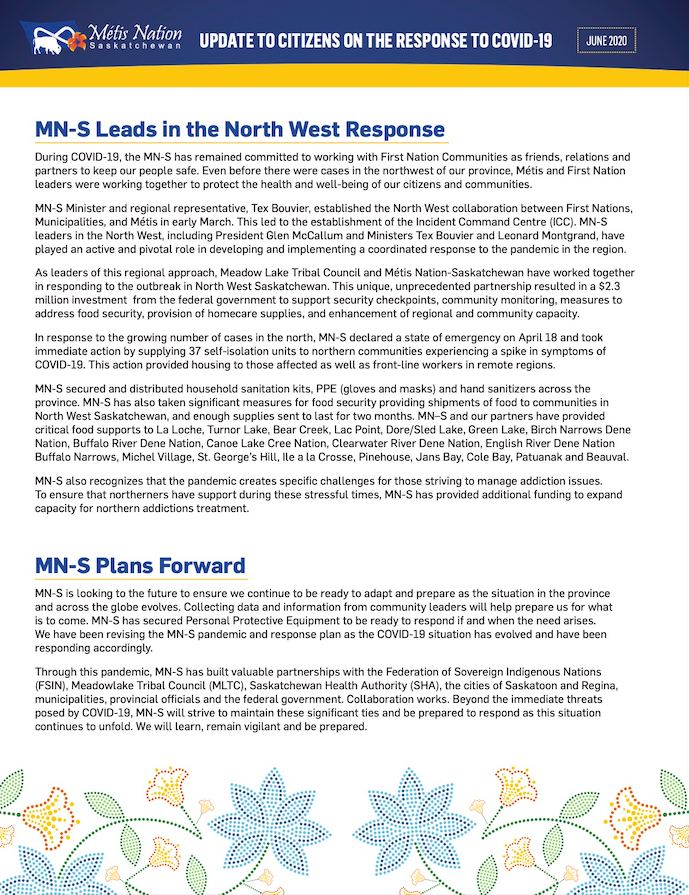 Métis Nation Saskatchewan

UPDATE TO CITIZENS ON THE RESPONSE TO COVID-19

JUNE 2020

MN-S Leads in the North West Response

During COVID-19, the MN-S has remained committed to working with First Nation Communities as friends, relations and partners to keep our people safe. Even before there were cases in the northwest of our province, Métis and First Nation leaders were working together to protect the health and well-being of our citizens and communities.

MN-S Minister and regional representative, Tex Bouvier, established the North West collaboration between First Nations, Municipalities, and Métis in early March. This led to the establishment of the Incident Command Centre (ICC). MN-S leaders in the North West, including President Glen McCallum and Ministers Tex Bouvier and Leonard Montgrand, have played an active and pivotal role in developing and implementing a coordinated response to the pandemic in the region.

As leaders of this regional approach, Meadow Lake Tribal Council and Métis Nation-Saskatchewan have worked together in responding to the outbreak in North West Saskatchewan. This unique, unprecedented partnership resulted in a $2.3 million investment from the federal government to support security checkpoints, community monitoring, measures to address food security, provision of homecare supplies, and enhancement of regional and community capacity.

In response to the growing number of cases in the north, MN-S declared a state of emergency on April 18 and took immediate action by supplying 37 self-isolation units to northern communities experiencing a spike in symptoms of COVID-19. This action provided housing to those affected as well as front-line workers in remote regions.

MN-S secured and distributed household sanitation kits, PPE (gloves and masks) and hand sanitizers across the province. MN-S has also taken significant measures for food security providing shipments of food to communities in North West Saskatchewan, and enough supplies sent to last for two months. MN–S and our partners have provided critical food supports to La Loche, Turnor Lake, Bear Creek, Lac Point, Dore/Sled Lake, Green Lake, Birch Narrows Dene Nation, Buffalo River Dene Nation, Canoe Lake Cree Nation, Clearwater River Dene Nation, English River Dene Nation Buffalo Narrows, Michel Village, St. George's Hill, Ile a la Crosse, Pinehouse, Jans Bay, Cole Bay, Patuanak and Beauval.

MN-S also recognizes that the pandemic creates specific challenges for those striving to manage addiction issues. To ensure that northerners have support during these stressful times, MN-S has provided additional funding to expand capacity for northern addictions treatment.

MN-S Plans Forward

MN-S is looking to the future to ensure we continue to be ready to adapt and prepare as the situation in the province and across the globe evolves. Collecting data and information from community leaders will help prepare us for what is to come. MN-S has secured Personal Protective Equipment to be ready to respond if and when the need arises. We have been revising the MN-S pandemic and response plan as the COVID-19 situation has evolved and have been responding accordingly.

Through this pandemic, MN-S has built valuable partnerships with the Federation of Sovereign Indigenous Nations (FSIN), Meadowlake Tribal Council (MLTC), Saskatchewan Health Authority (SHA), the cities of Saskatoon and Regina, municipalities, provincial officials and the federal government. Collaboration works. Beyond the immediate threats posed by COVID-19, MN-S will strive to maintain these significant ties and be prepared to respond as this situation continues to unfold. We will learn, remain vigilant and be prepared.